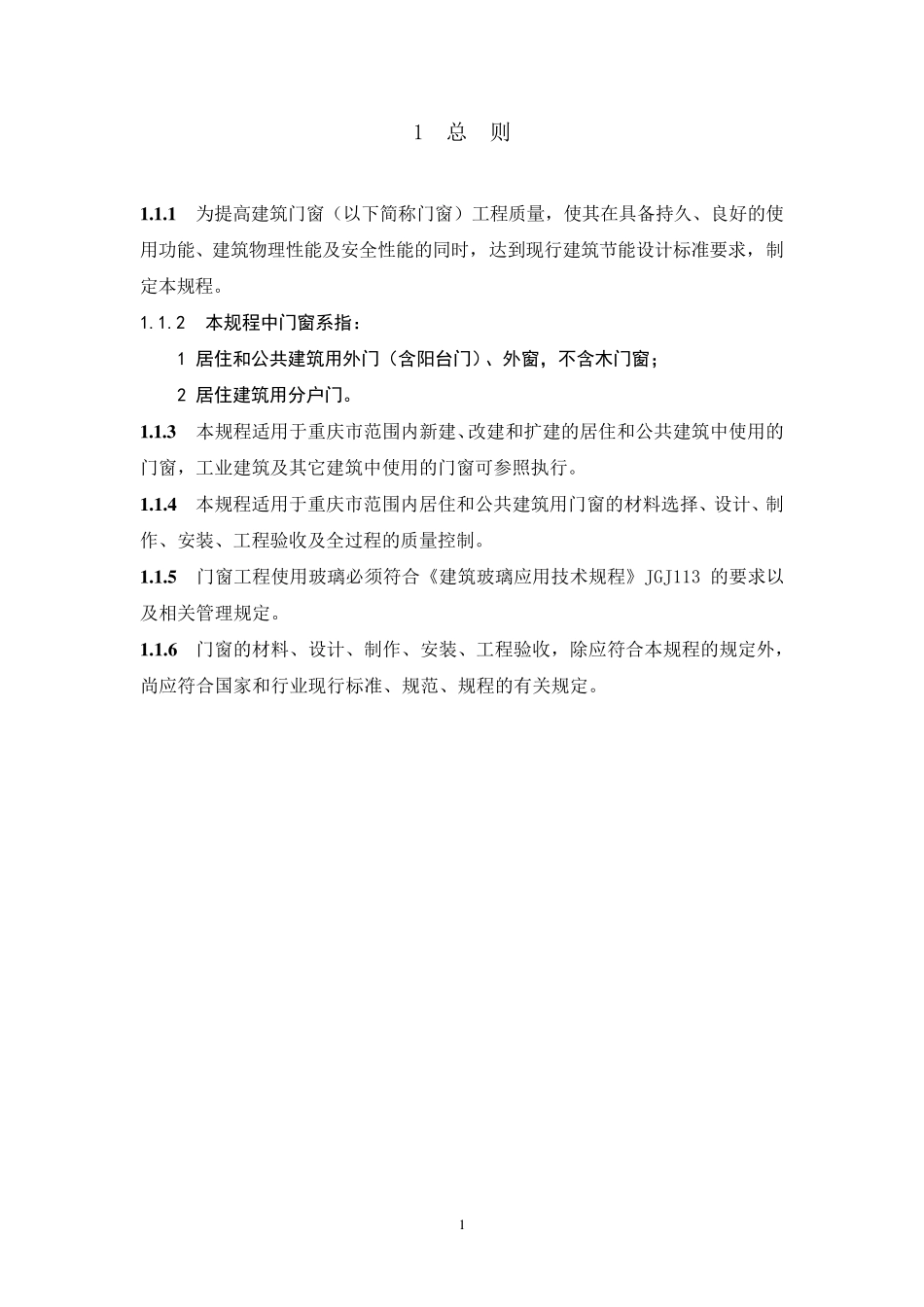 1 总 则

1.1.1 为提高建筑门窗（以下简称门窗）工程质量，使其在具备持久、良好的使用功能、建筑物理性能及安全性能的同时，达到现行建筑节能设计标准要求，制定本规程。

1.1.2 本规程中门窗系指：

1 居住和公共建筑用外门（含阳台门）、外窗，不含木门窗；

2 居住建筑用分户门。

1.1.3 本规程适用于重庆市范围内新建、改建和扩建的居住和公共建筑中使用的门窗，工业建筑及其它建筑中使用的门窗可参照执行。

1.1.4 本规程适用于重庆市范围内居住和公共建筑用门窗的材料选择、设计、制作、安装、工程验收及全过程的质量控制。

1.1.5 门窗工程使用玻璃必须符合《建筑玻璃应用技术规程》JGJ113 的要求以及相关管理规定。

1.1.6 门窗的材料、设计、制作、安装、工程验收，除应符合本规程的规定外，尚应符合国家和行业现行标准、规范、规程的有关规定。

1